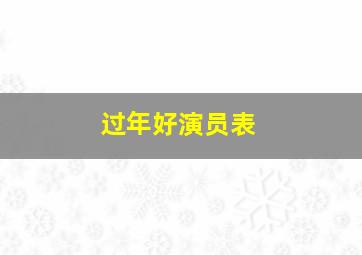 过年好演员表